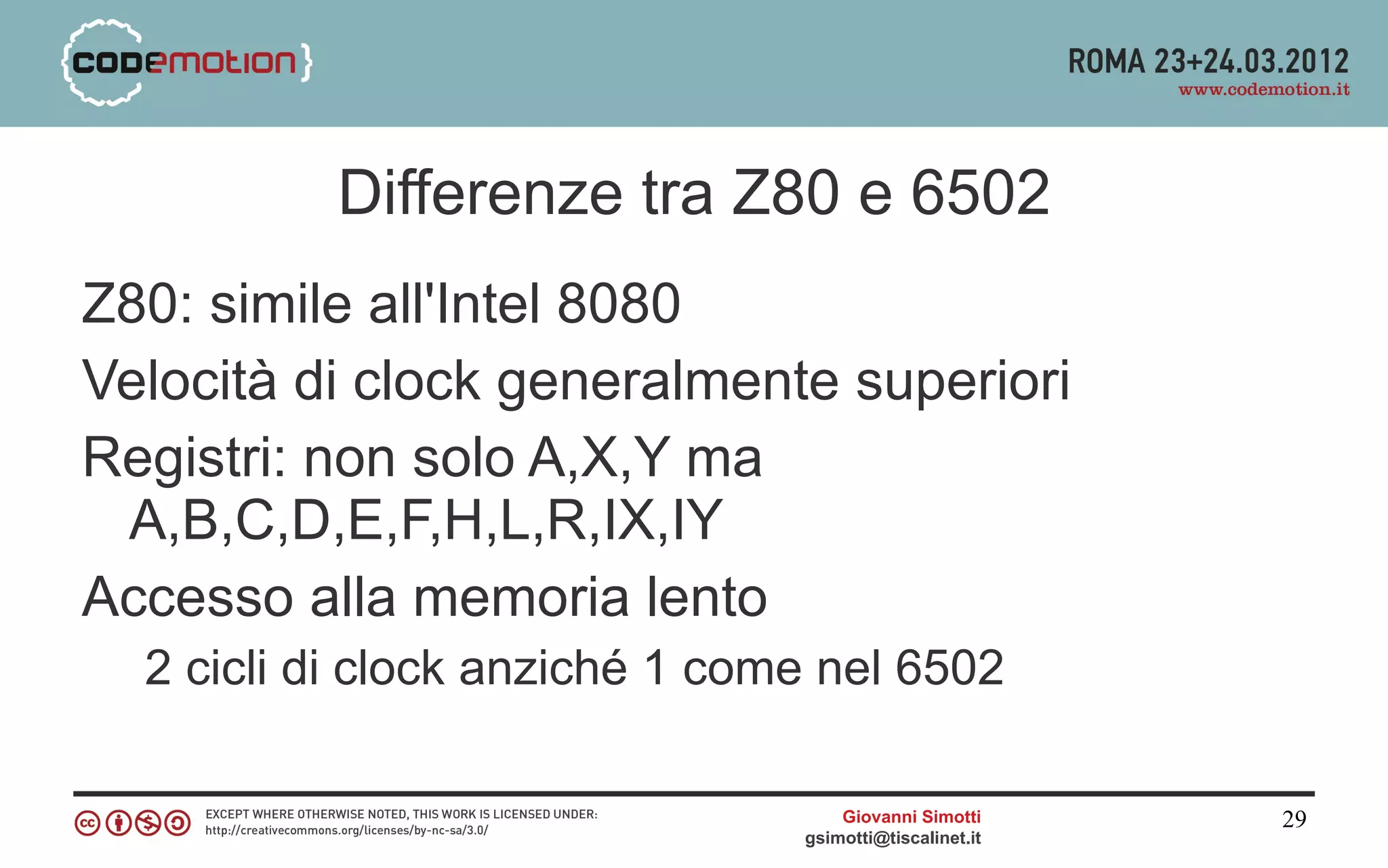 {codemotion}

ROMA 23+24.03.2012
www.codemotion.it

Differenze tra Z80 e 6502

Z80: simile all'Intel 8080

Velocità di clock generalmente superiori

Registri: non solo A,X,Y ma A,B,C,D,E,F,H,L,R,IX,IY

Accesso alla memoria lento

2 cicli di clock anziché 1 come nel 6502

EXCEPT WHERE OTHERWISE NOTED, THIS WORK IS LICENSED UNDER:
http://creativecommons.org/licenses/by-nc-sa/3.0/

Giovanni Simotti
gsimotti@tiscalinet.it

29